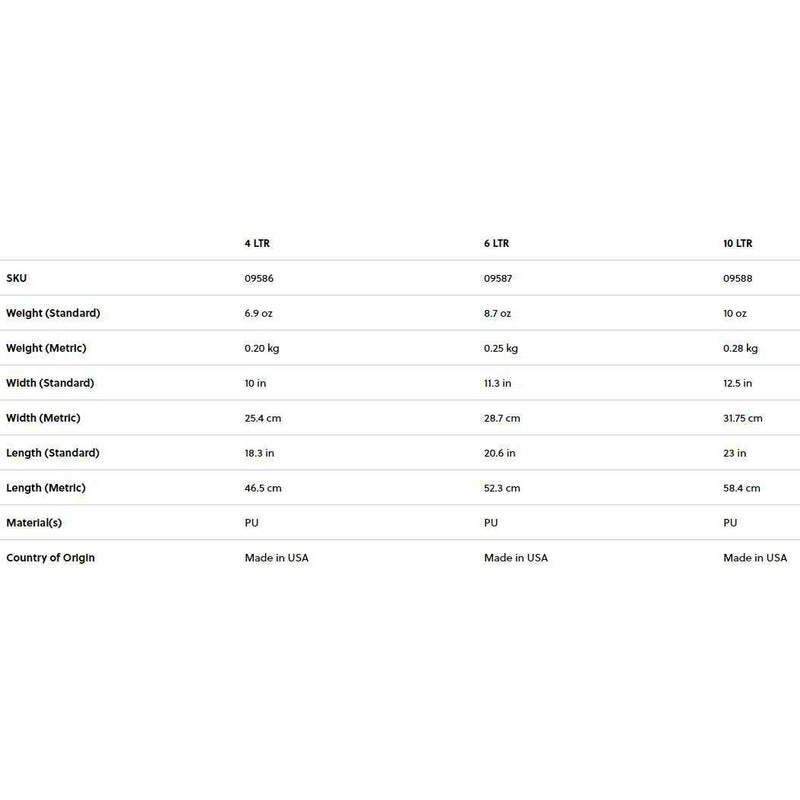 | | 4 LTR | 6 LTR | 10 LTR |
|---|---|---|---|
| SKU | 09586 | 09587 | 09588 |
| Weight (Standard) | 6.9 oz | 8.7 oz | 10 oz |
| Weight (Metric) | 0.20 kg | 0.25 kg | 0.28 kg |
| Width (Standard) | 10 in | 11.3 in | 12.5 in |
| Width (Metric) | 25.4 cm | 28.7 cm | 31.75 cm |
| Length (Standard) | 18.3 in | 20.6 in | 23 in |
| Length (Metric) | 46.5 cm | 52.3 cm | 58.4 cm |
| Material(s) | PU | PU | PU |
| Country of Origin | Made in USA | Made in USA | Made in USA |